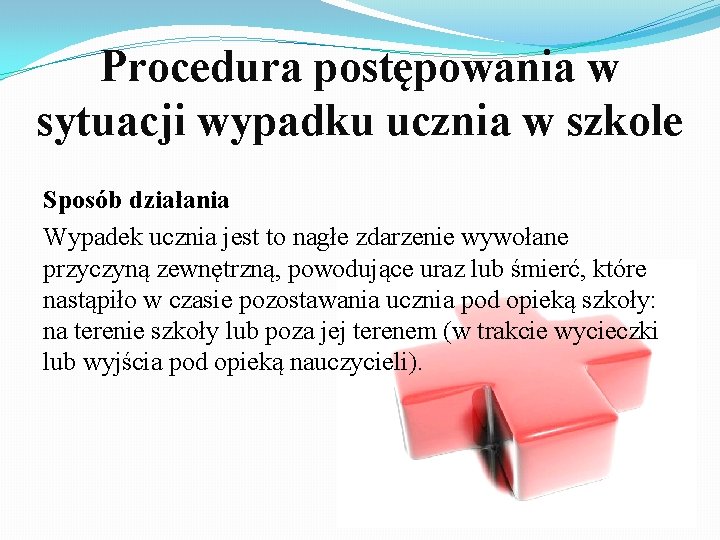 Procedura postępowania w sytuacji wypadku ucznia w szkole

Sposób działania

Wypadek ucznia jest to nagłe zdarzenie wywołane przyczyną zewnętrzną, powodujące uraz lub śmierć, które nastąpiło w czasie pozostawania ucznia pod opieką szkoły: na terenie szkoły lub poza jej terenem (w trakcie wycieczki lub wyjścia pod opieką nauczycieli).